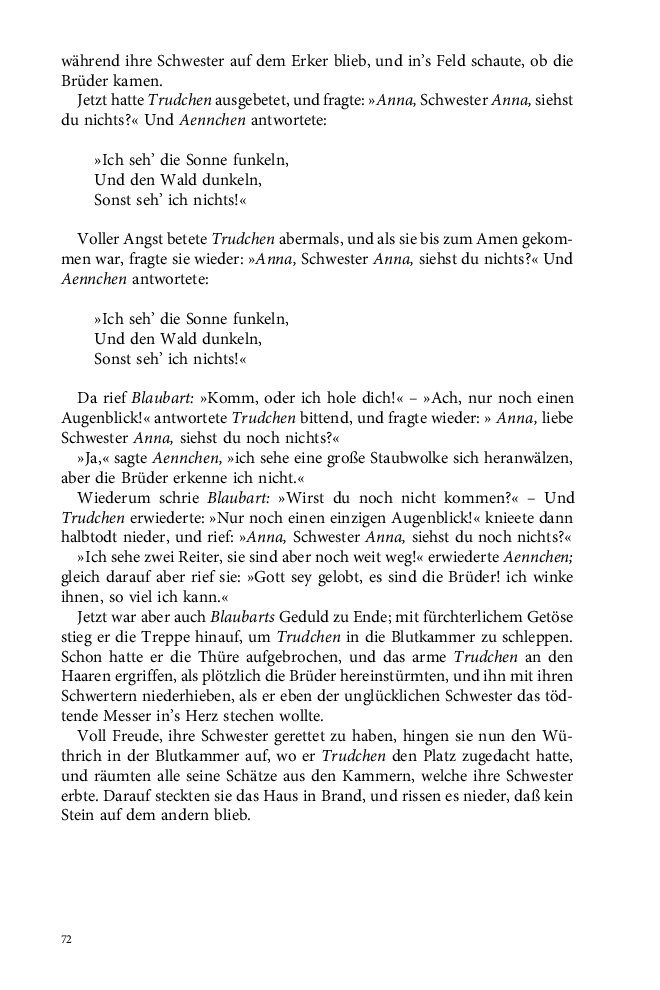 während ihre Schwester auf dem Erker blieb, und in's Feld schaute, ob die Brüder kamen.

Jetzt hatte Trudchen ausgebetet, und fragte: »Anna, Schwester Anna, siehst du nichts?« Und Aennchen antwortete:

»Ich seh' die Sonne funkeln,
Und den Wald dunkeln,
Sonst seh' ich nichts!«

Voller Angst betete Trudchen abermals, und als sie bis zum Amen gekommen war, fragte sie wieder: »Anna, Schwester Anna, siehst du nichts?« Und Aennchen antwortete:

»Ich seh' die Sonne funkeln,
Und den Wald dunkeln,
Sonst seh' ich nichts!«

Da rief Blaubart: »Komm, oder ich hole dich!« – »Ach, nur noch einen Augenblick!« antwortete Trudchen bittend, und fragte wieder: » Anna, liebe Schwester Anna, siehst du noch nichts?«

»Ja,« sagte Aennchen, »ich sehe eine große Staubwolke sich heranwälzen, aber die Brüder erkenne ich nicht.«

Wiederum schrie Blaubart: »Wirst du noch nicht kommen?« – Und Trudchen erwiederte: »Nur noch einen einzigen Augenblick!« knieete dann halbtodt nieder, und rief: »Anna, Schwester Anna, siehst du noch nichts?«

»Ich sehe zwei Reiter, sie sind aber noch weit weg!« erwiederte Aennchen; gleich darauf aber rief sie: »Gott sey gelobt, es sind die Brüder! ich winke ihnen, so viel ich kann.«

Jetzt war aber auch Blaubarts Geduld zu Ende; mit fürchterlichem Getöse stieg er die Treppe hinauf, um Trudchen in die Blutkammer zu schleppen. Schon hatte er die Thüre aufgebrochen, und das arme Trudchen an den Haaren ergriffen, als plötzlich die Brüder hereinstürmten, und ihn mit ihren Schwertern niederhieben, als er eben der unglücklichen Schwester das tödtende Messer in's Herz stechen wollte.

Voll Freude, ihre Schwester gerettet zu haben, hingen sie nun den Wüthrich in der Blutkammer auf, wo er Trudchen den Platz zugedacht hatte, und räumten alle seine Schätze aus den Kammern, welche ihre Schwester erbte. Darauf steckten sie das Haus in Brand, und rissen es nieder, daß kein Stein auf dem andern blieb.

72